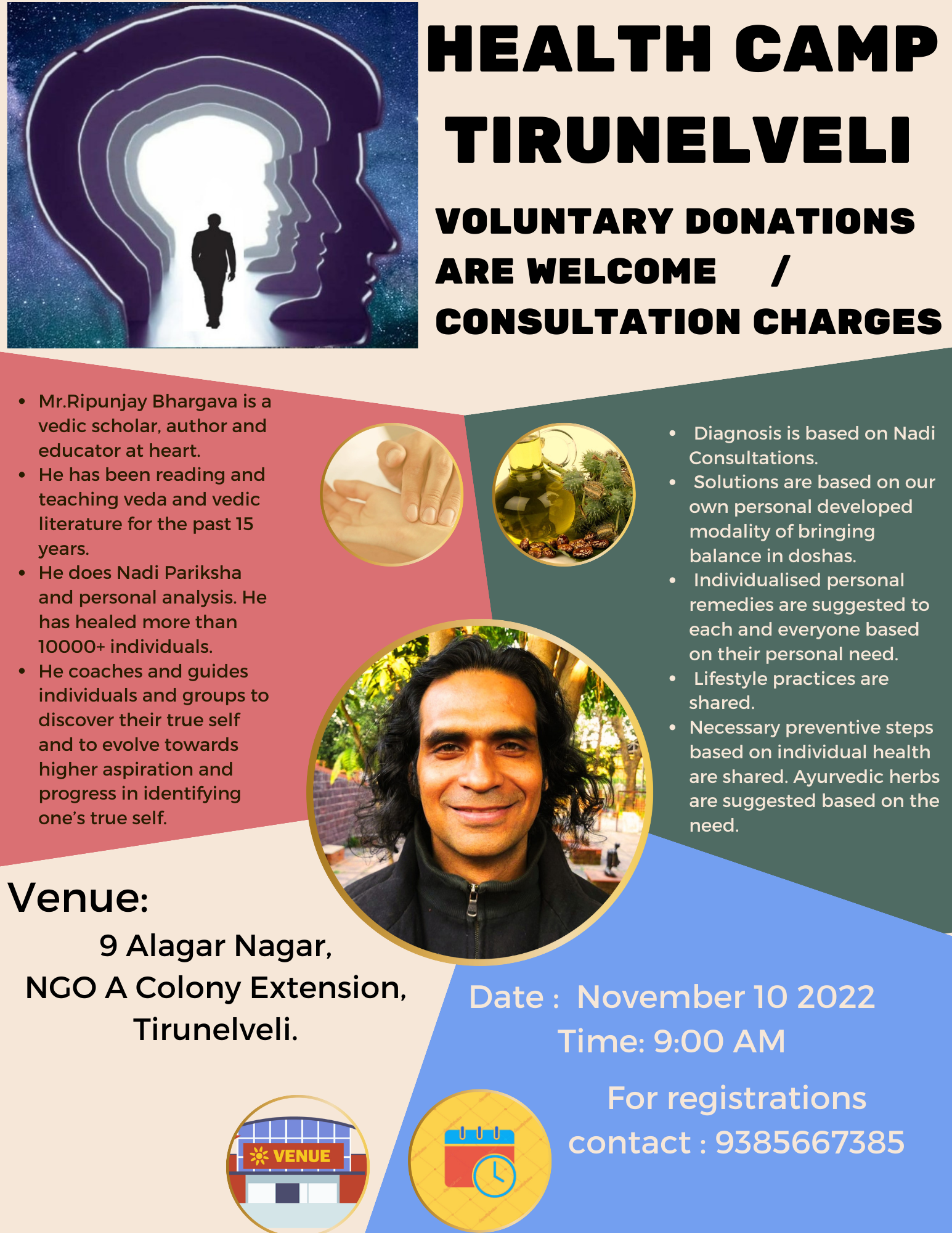 HEALTH CAMP TIRUNELVELI

VOLUNTARY DONATIONS ARE WELCOME / CONSULTATION CHARGES

- Mr.Ripunjay Bhargava is a vedic scholar, author and educator at heart.
- He has been reading and teaching veda and vedic literature for the past 15 years.
- He does Nadi Pariksha and personal analysis. He has healed more than 10000+ individuals.
- He coaches and guides individuals and groups to discover their true self and to evolve towards higher aspiration and progress in identifying one's true self.

- Diagnosis is based on Nadi Consultations.
- Solutions are based on our own personal developed modality of bringing balance in doshas.
- Individualised personal remedies are suggested to each and everyone based on their personal need.
- Lifestyle practices are shared.
- Necessary preventive steps based on individual health are shared. Ayurvedic herbs are suggested based on the need.

Venue:
9 Alagar Nagar,
NGO A Colony Extension,
Tirunelveli.

Date : November 10 2022
Time: 9:00 AM

For registrations contact : 9385667385

VENUE